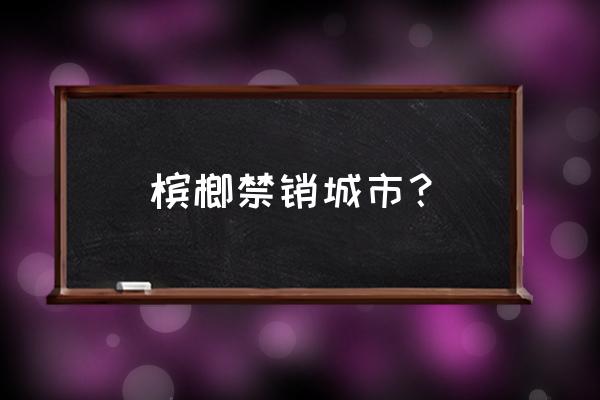 槟榔禁销城市？